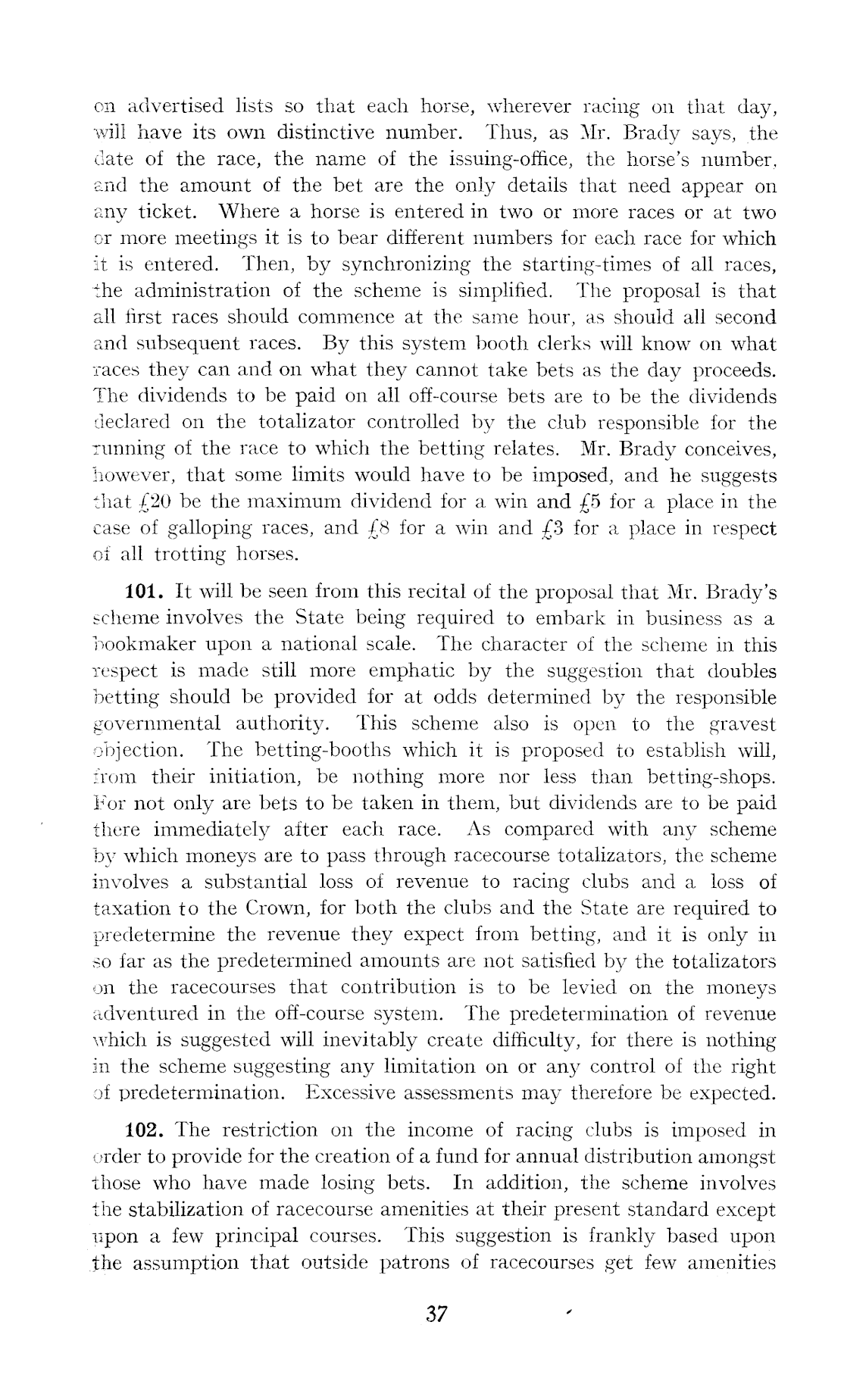 on advertised lists so that each horse, wherever racing on that day, will have its own distinctive number. Thus, as Mr. Brady says, the date of the race, the name of the issuing-office, the horse's number, and the amount of the bet are the only details that need appear on any ticket. Where a horse is entered in two or more races or at two or more meetings it is to bear different numbers for each race for which it is entered. Then, by synchronizing the starting-times of all races, the administration of the scheme is simplified. The proposal is that all first races should commence at the same hour, as should all second and subsequent races. By this system booth clerks will know on what races they can and on what they cannot take bets as the day proceeds. The dividends to be paid on all off-course bets are to be the dividends declared on the totalizator controlled by the club responsible for the running of the race to which the betting relates. Mr. Brady conceives, however, that some limits would have to be imposed, and he suggests that £20 be the maximum dividend for a win and £5 for a place in the case of galloping races, and £8 for a win and £3 for a place in respect of all trotting horses.

**101.** It will be seen from this recital of the proposal that Mr. Brady's scheme involves the State being required to embark in business as a bookmaker upon a national scale. The character of the scheme in this respect is made still more emphatic by the suggestion that doubles betting should be provided for at odds determined by the responsible governmental authority. This scheme also is open to the gravest objection. The betting-booths which it is proposed to establish will, from their initiation, be nothing more nor less than betting-shops. For not only are bets to be taken in them, but dividends are to be paid there immediately after each race. As compared with any scheme by which moneys are to pass through racecourse totalizators, the scheme involves a substantial loss of revenue to racing clubs and a loss of taxation to the Crown, for both the clubs and the State are required to predetermine the revenue they expect from betting, and it is only in so far as the predetermined amounts are not satisfied by the totalizators on the racecourses that contribution is to be levied on the moneys adventured in the off-course system. The predetermination of revenue which is suggested will inevitably create difficulty, for there is nothing in the scheme suggesting any limitation on or any control of the right of predetermination. Excessive assessments may therefore be expected.

**102.** The restriction on the income of racing clubs is imposed in order to provide for the creation of a fund for annual distribution amongst those who have made losing bets. In addition, the scheme involves the stabilization of racecourse amenities at their present standard except upon a few principal courses. This suggestion is frankly based upon the assumption that outside patrons of racecourses get few amenities

37